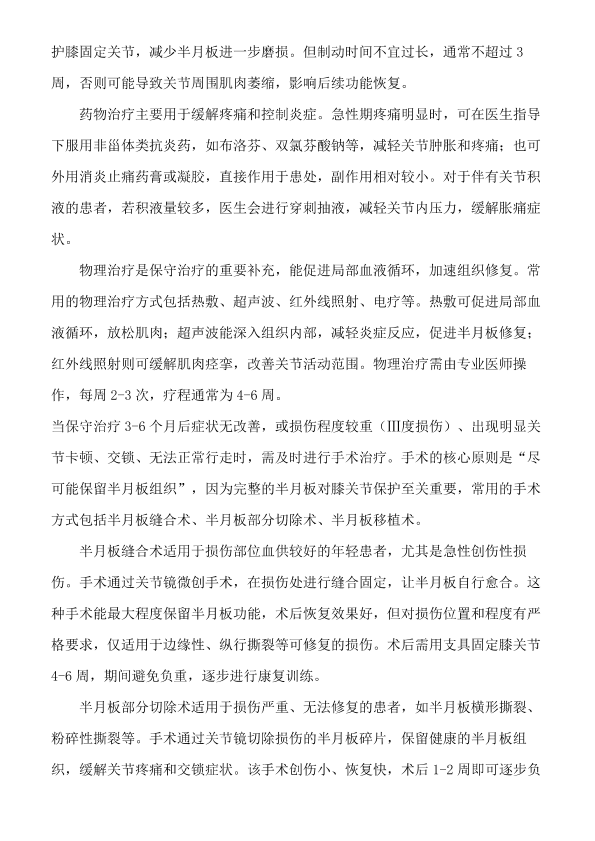 护膝固定关节，减少半月板进一步磨损。但制动时间不宜过长，通常不超过 3 周，否则可能导致关节周围肌肉萎缩，影响后续功能恢复。

药物治疗主要用于缓解疼痛和控制炎症。急性期疼痛明显时，可在医生指导下服用非甾体类抗炎药，如布洛芬、双氯芬酸钠等，减轻关节肿胀和疼痛；也可外用消炎止痛药膏或凝胶，直接作用于患处，副作用相对较小。对于伴有关节积液的患者，若积液量较多，医生会进行穿刺抽液，减轻关节内压力，缓解胀痛症状。

物理治疗是保守治疗的重要补充，能促进局部血液循环，加速组织修复。常用的物理治疗方式包括热敷、超声波、红外线照射、电疗等。热敷可促进局部血液循环，放松肌肉；超声波能深入组织内部，减轻炎症反应，促进半月板修复；红外线照射则可缓解肌肉痉挛，改善关节活动范围。物理治疗需由专业医师操作，每周 2-3 次，疗程通常为 4-6 周。

当保守治疗 3-6 个月后症状无改善，或损伤程度较重（Ⅲ度损伤）、出现明显关节卡顿、交锁、无法正常行走时，需及时进行手术治疗。手术的核心原则是“尽可能保留半月板组织”，因为完整的半月板对膝关节保护至关重要，常用的手术方式包括半月板缝合术、半月板部分切除术、半月板移植术。

半月板缝合术适用于损伤部位血供较好的年轻患者，尤其是急性创伤性损伤。手术通过关节镜微创手术，在损伤处进行缝合固定，让半月板自行愈合。这种手术能最大程度保留半月板功能，术后恢复效果好，但对损伤位置和程度有严格要求，仅适用于边缘性、纵行撕裂等可修复的损伤。术后需用支具固定膝关节 4-6 周，期间避免负重，逐步进行康复训练。

半月板部分切除术适用于损伤严重、无法修复的患者，如半月板横形撕裂、粉碎性撕裂等。手术通过关节镜切除损伤的半月板碎片，保留健康的半月板组织，缓解关节疼痛和交锁症状。该手术创伤小、恢复快，术后 1-2 周即可逐步负